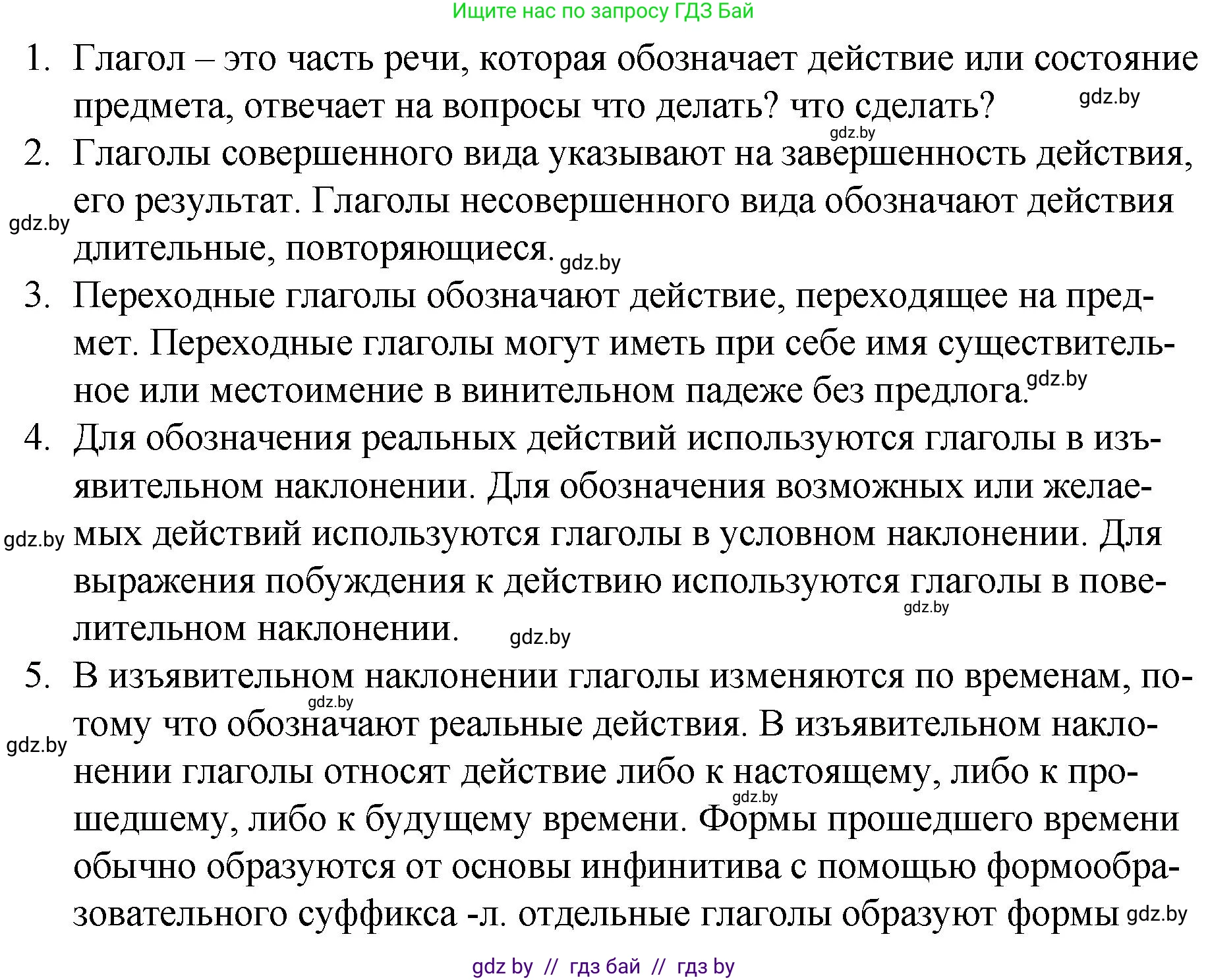 Ищите нас по запросу ГДЗ Бай

1. Глагол – это часть речи, которая обозначает действие или состояние предмета, отвечает на вопросы что делать? что сделать? gdz.by

gdz.by

2. Глаголы совершенного вида указывают на завершенность действия, его результат. Глаголы несовершенного вида обозначают действия длительные, повторяющиеся. gdz.by

gdz.by

3. Переходные глаголы обозначают действие, переходящее на предмет. Переходные глаголы могут иметь при себе имя существительное или местоимение в винительном падеже без предлога. gdz.by

4. Для обозначения реальных действий используются глаголы в изъявительном наклонении. Для обозначения возможных или желаемых действий используются глаголы в условном наклонении. Для выражения побуждения к действию используются глаголы в повелительном наклонении. gdz.by

gdz.by

gdz.by

5. В изъявительном наклонении глаголы изменяются по временам, потому что обозначают реальные действия. В изъявительном наклонении глаголы относят действие либо к настоящему, либо к прошедшему, либо к будущему времени. Формы прошедшего времени обычно образуются от основы инфинитива с помощью формообразовательного суффикса -л. отдельные глаголы образуют формы gdz.by

gdz.by

gdz.by

gdz.by

gdz by // гдз бай // гдз by